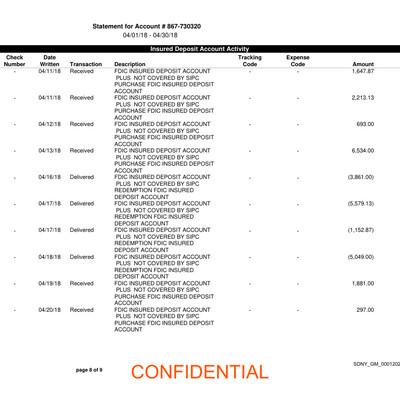 Statement for Account # 867-730320
04/01/18 - 04/30/18

Insured Deposit Account Activity

| Check Number | Date Written | Transaction | Description | Tracking Code | Expense Code | Amount |
|---|---|---|---|---|---|---|
| - | 04/11/18 | Received | FDIC INSURED DEPOSIT ACCOUNT PLUS NOT COVERED BY SIPC PURCHASE FDIC INSURED DEPOSIT ACCOUNT | - | - | 1,647.87 |
| - | 04/11/18 | Received | FDIC INSURED DEPOSIT ACCOUNT PLUS NOT COVERED BY SIPC PURCHASE FDIC INSURED DEPOSIT ACCOUNT | - | - | 2,213.13 |
| - | 04/12/18 | Received | FDIC INSURED DEPOSIT ACCOUNT PLUS NOT COVERED BY SIPC PURCHASE FDIC INSURED DEPOSIT ACCOUNT | - | - | 693.00 |
| - | 04/13/18 | Received | FDIC INSURED DEPOSIT ACCOUNT PLUS NOT COVERED BY SIPC PURCHASE FDIC INSURED DEPOSIT ACCOUNT | - | - | 6,534.00 |
| - | 04/16/18 | Delivered | FDIC INSURED DEPOSIT ACCOUNT PLUS NOT COVERED BY SIPC REDEMPTION FDIC INSURED DEPOSIT ACCOUNT | - | - | (3,861.00) |
| - | 04/17/18 | Delivered | FDIC INSURED DEPOSIT ACCOUNT PLUS NOT COVERED BY SIPC REDEMPTION FDIC INSURED DEPOSIT ACCOUNT | - | - | (5,579.13) |
| - | 04/17/18 | Delivered | FDIC INSURED DEPOSIT ACCOUNT PLUS NOT COVERED BY SIPC REDEMPTION FDIC INSURED DEPOSIT ACCOUNT | - | - | (1,152.87) |
| - | 04/18/18 | Delivered | FDIC INSURED DEPOSIT ACCOUNT PLUS NOT COVERED BY SIPC REDEMPTION FDIC INSURED DEPOSIT ACCOUNT | - | - | (5,049.00) |
| - | 04/19/18 | Received | FDIC INSURED DEPOSIT ACCOUNT PLUS NOT COVERED BY SIPC PURCHASE FDIC INSURED DEPOSIT ACCOUNT | - | - | 1,881.00 |
| - | 04/20/18 | Received | FDIC INSURED DEPOSIT ACCOUNT PLUS NOT COVERED BY SIPC PURCHASE FDIC INSURED DEPOSIT ACCOUNT | - | - | 297.00 |

page 8 of 9
CONFIDENTIAL
SDNY_GM_0001202